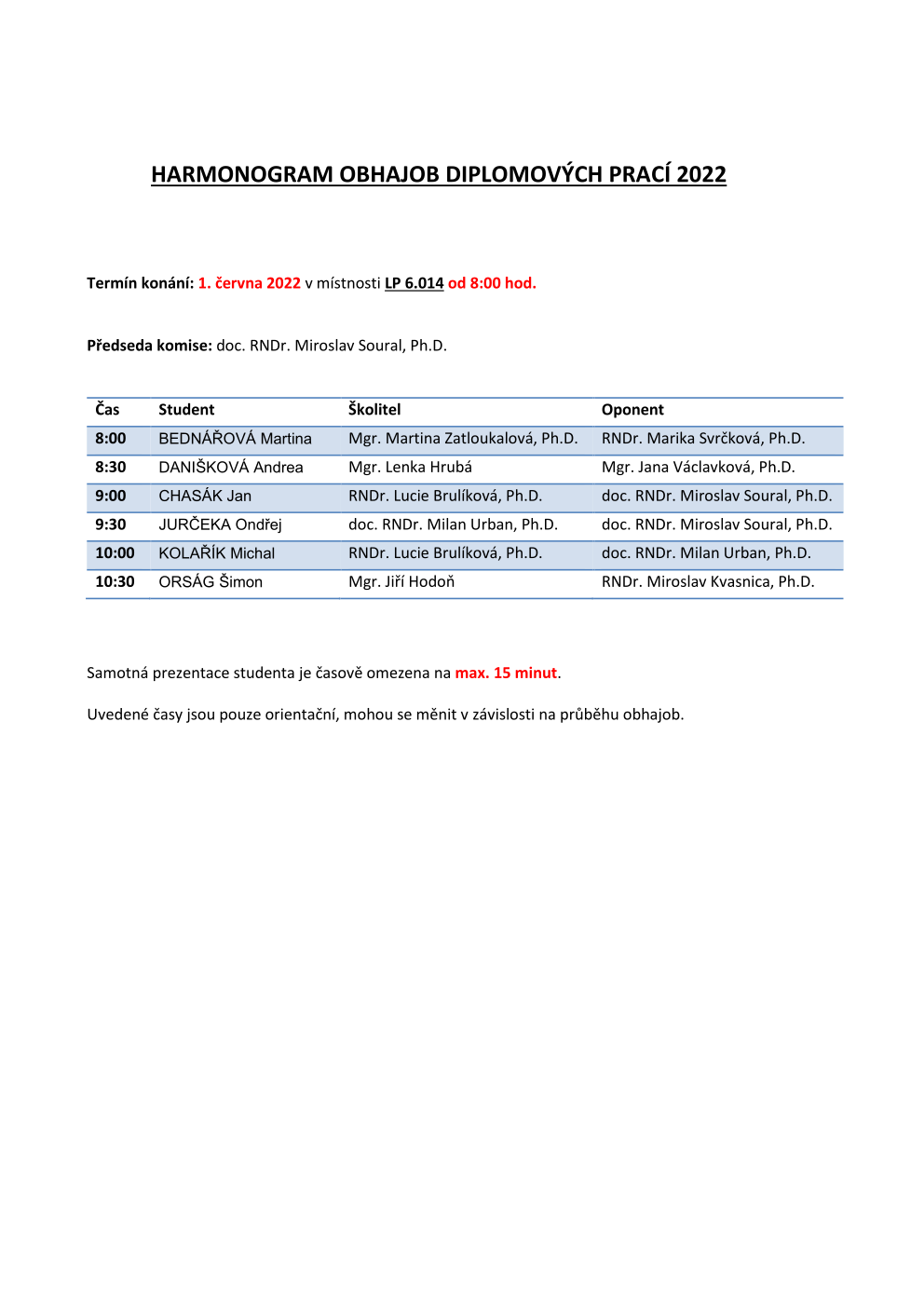 HARMONOGRAM OBHAJOB DIPLOMOVÝCH PRACÍ 2022

Termín konání: 1. června 2022 v místnosti LP 6.014 od 8:00 hod.

Předseda komise: doc. RNDr. Miroslav Soural, Ph.D.

| Čas | Student | Školitel | Oponent |
|---|---|---|---|
| 8:00 | BEDNÁŘOVÁ Martina | Mgr. Martina Zatloukalová, Ph.D. | RNDr. Marika Svrčková, Ph.D. |
| 8:30 | DANIŠKOVÁ Andrea | Mgr. Lenka Hrubá | Mgr. Jana Václavková, Ph.D. |
| 9:00 | CHASÁK Jan | RNDr. Lucie Brulíková, Ph.D. | doc. RNDr. Miroslav Soural, Ph.D. |
| 9:30 | JURČEKA Ondřej | doc. RNDr. Milan Urban, Ph.D. | doc. RNDr. Miroslav Soural, Ph.D. |
| 10:00 | KOLAŘÍK Michal | RNDr. Lucie Brulíková, Ph.D. | doc. RNDr. Milan Urban, Ph.D. |
| 10:30 | ORSÁG Šimon | Mgr. Jiří Hodoň | RNDr. Miroslav Kvasnica, Ph.D. |

Samotná prezentace studenta je časově omezena na max. 15 minut.

Uvedené časy jsou pouze orientační, mohou se měnit v závislosti na průběhu obhajob.